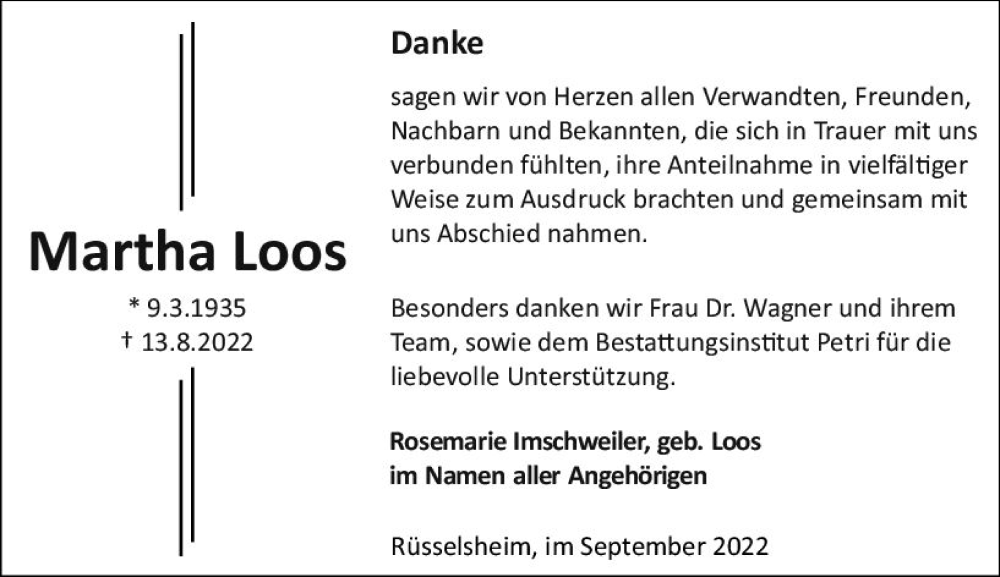 Martha Loos

* 9.3.1935
† 13.8.2022

Danke

sagen wir von Herzen allen Verwandten, Freunden, Nachbarn und Bekannten, die sich in Trauer mit uns verbunden fühlten, ihre Anteilnahme in vielfältiger Weise zum Ausdruck brachten und gemeinsam mit uns Abschied nahmen.

Besonders danken wir Frau Dr. Wagner und ihrem Team, sowie dem Bestattungsinstitut Petri für die liebevolle Unterstützung.

Rosemarie Imschweiler, geb. Loos
im Namen aller Angehörigen

Rüsselsheim, im September 2022